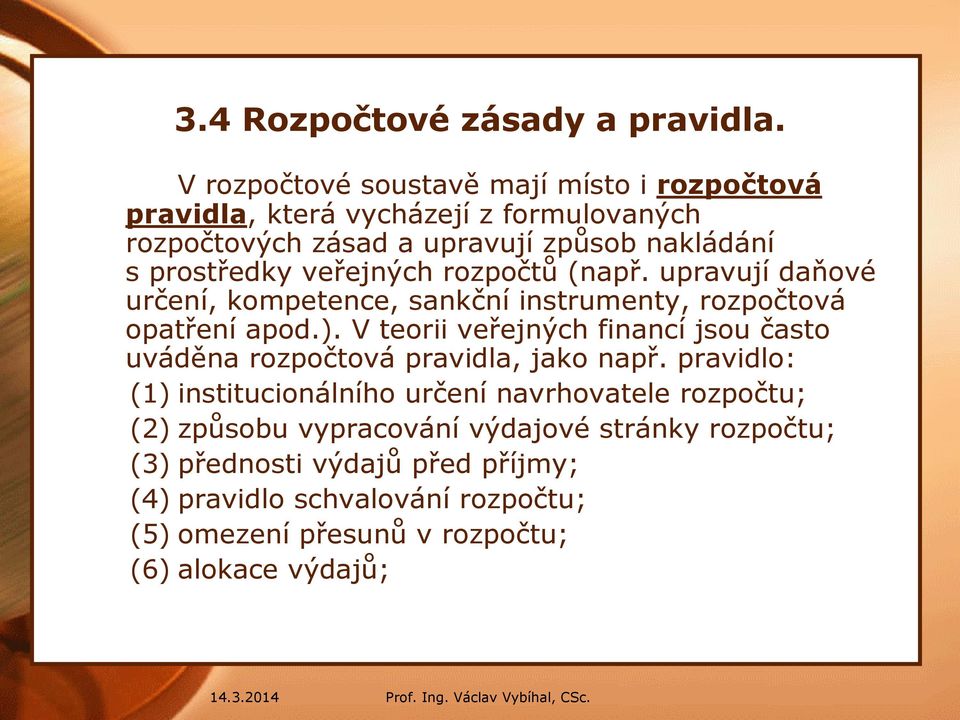 3.4 Rozpočtové zásady a pravidla.

V rozpočtové soustavě mají místo i rozpočtová pravidla, která vycházejí z formulovaných rozpočtových zásad a upravují způsob nakládání s prostředky veřejných rozpočtů (např. upravují daňové určení, kompetence, sankční instrumenty, rozpočtová opatření apod.). V teorii veřejných financí jsou často uváděna rozpočtová pravidla, jako např. pravidlo:

(1) institucionálního určení navrhovatele rozpočtu;
(2) způsobu vypracování výdajové stránky rozpočtu;
(3) přednosti výdajů před příjmy;
(4) pravidlo schvalování rozpočtu;
(5) omezení přesunů v rozpočtu;
(6) alokace výdajů;

14.3.2014 Prof. Ing. Václav Vybíhal, CSc.